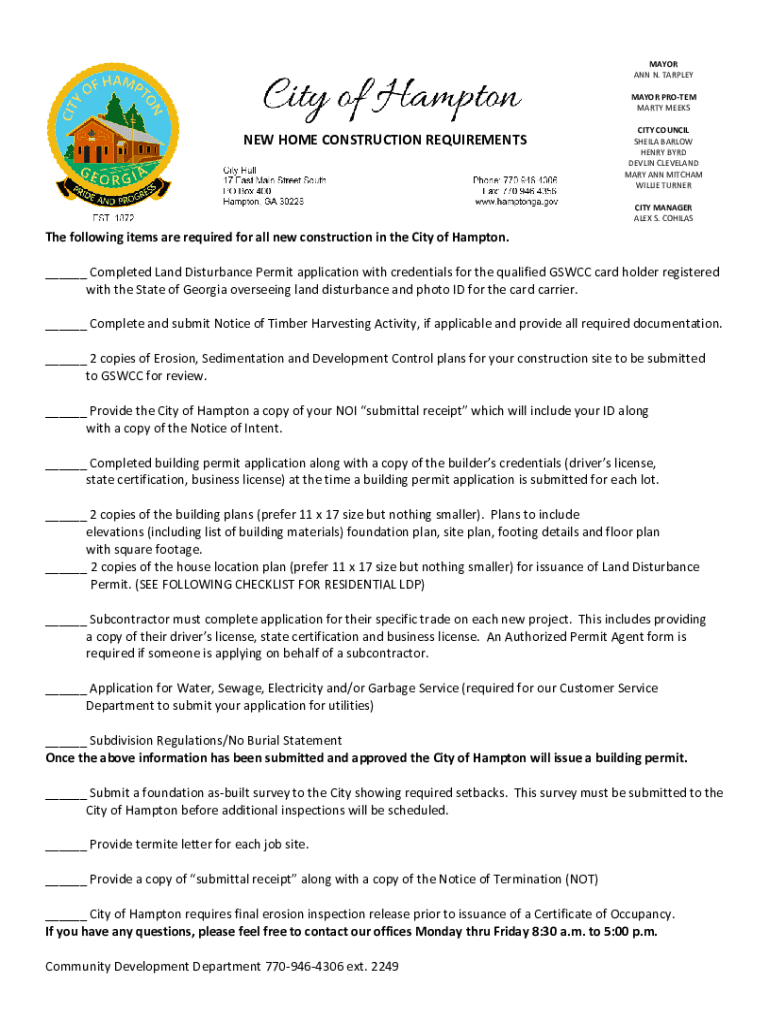 CITY OF HAMPTON
GEORGIA
PRIDE AND PROGRESS
EST. 1872

City of Hampton

NEW HOME CONSTRUCTION REQUIREMENTS

City Hall
17 East Main Street South
PO Box 400
Hampton, GA 30228

Phone: 770-946-4306
Fax: 770-946-4356
www.hamptonga.gov

MAYOR
ANN N. TARPLEY

MAYOR PRO-TEM
MARTY MEEKS

CITY COUNCIL
SHEILA BARLOW
HENRY BYRD
DEVLIN CLEVELAND
MARY ANN MITCHAM
WILLIE TURNER

CITY MANAGER
ALEX S. COHILAS

The following items are required for all new construction in the City of Hampton.

______ Completed Land Disturbance Permit application with credentials for the qualified GSWCC card holder registered with the State of Georgia overseeing land disturbance and photo ID for the card carrier.

______ Complete and submit Notice of Timber Harvesting Activity, if applicable and provide all required documentation.

______ 2 copies of Erosion, Sedimentation and Development Control plans for your construction site to be submitted to GSWCC for review.

______ Provide the City of Hampton a copy of your NOI “submittal receipt” which will include your ID along with a copy of the Notice of Intent.

______ Completed building permit application along with a copy of the builder’s credentials (driver’s license, state certification, business license) at the time a building permit application is submitted for each lot.

______ 2 copies of the building plans (prefer 11 x 17 size but nothing smaller). Plans to include elevations (including list of building materials) foundation plan, site plan, footing details and floor plan with square footage.
______ 2 copies of the house location plan (prefer 11 x 17 size but nothing smaller) for issuance of Land Disturbance Permit. (SEE FOLLOWING CHECKLIST FOR RESIDENTIAL LDP)

______ Subcontractor must complete application for their specific trade on each new project. This includes providing a copy of their driver’s license, state certification and business license. An Authorized Permit Agent form is required if someone is applying on behalf of a subcontractor.

______ Application for Water, Sewage, Electricity and/or Garbage Service (required for our Customer Service Department to submit your application for utilities)

______ Subdivision Regulations/No Burial Statement
Once the above information has been submitted and approved the City of Hampton will issue a building permit.

______ Submit a foundation as-built survey to the City showing required setbacks. This survey must be submitted to the City of Hampton before additional inspections will be scheduled.

______ Provide termite letter for each job site.

______ Provide a copy of “submittal receipt” along with a copy of the Notice of Termination (NOT)

______ City of Hampton requires final erosion inspection release prior to issuance of a Certificate of Occupancy.
If you have any questions, please feel free to contact our offices Monday thru Friday 8:30 a.m. to 5:00 p.m.

Community Development Department 770-946-4306 ext. 2249